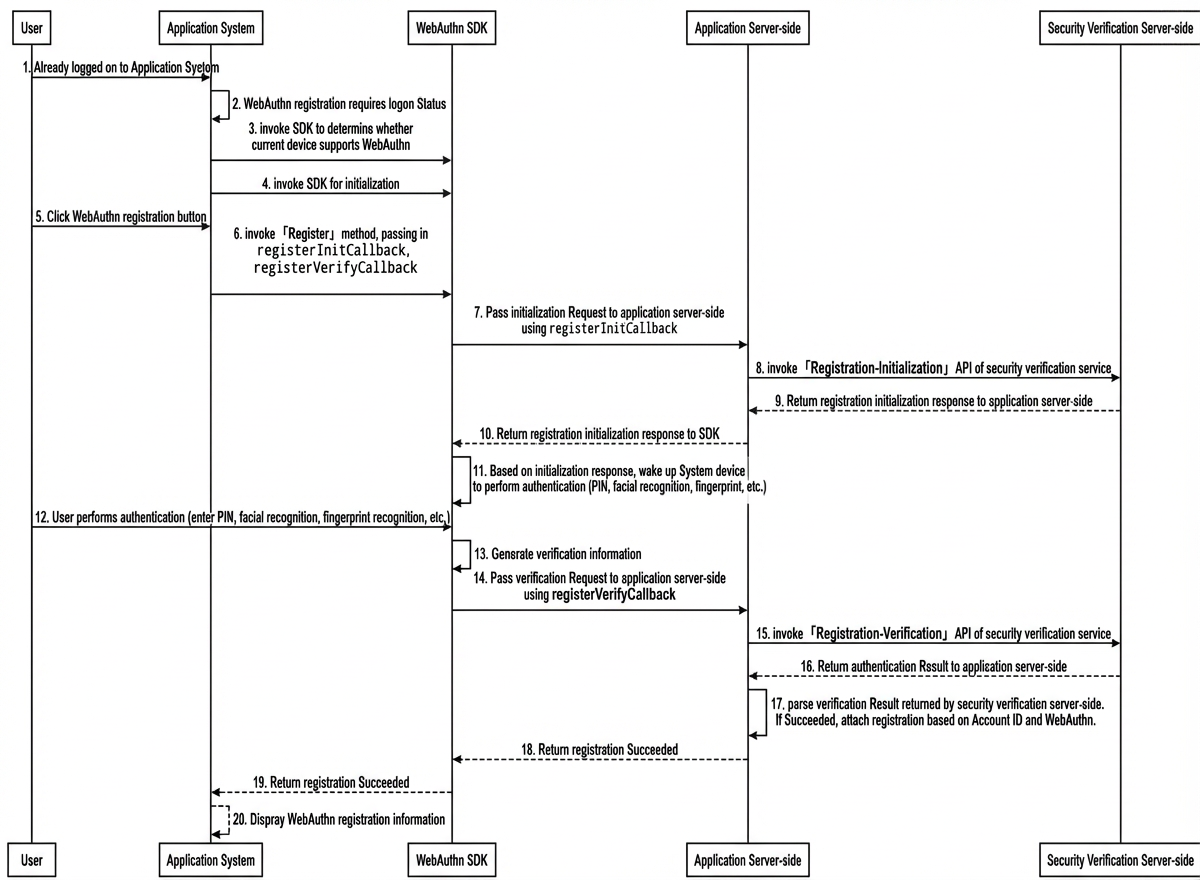 User

Application System

WebAuthn SDK

Application Server-side

Security Verification Server-side

1. Already logged on to Application System

2. WebAuthn registration requires logon Status

3. invoke SDK to determins whether current device supports WebAuthn

4. invoke SDK for initialization

5. Click WebAuthn registration button

6. invoke 「Register」 method, passing in registerInitCallback, registerVerifyCallback

7. Pass initialization Request to application server-side using registerInitCallback

8. invoke 「Registration-Initialization」 API of security verification service

9. Return registration initialization response to application server-side

10. Return registration initialization response to SDK

11. Based on initialization response, wake up System device to perform authentication (PIN, facial recognition, fingerprint, etc.)

12. User performs authentication (enter PIN, facial recognition, fingerprint recognition, etc.)

13. Gensrate verification information

14. Pass verification Request to application server-side using registerVerifyCallback

15. invoke 「Registration-Verification」 API of security verification service

16. Return authentication Rssult to application server-side

17. parse verification Result returned by security verification server-side. If Succeeded, attach registration based on Account ID and WebAuthn.

18. Return registration Succeeded

19. Return registration Succeeded

20. Dispray WebAuthn registration information

User

Application System

WebAuthn SDK

Application Server-side

Security Verification Server-side